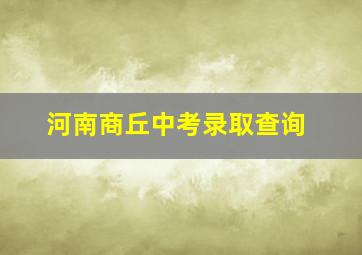 河南商丘中考录取查询